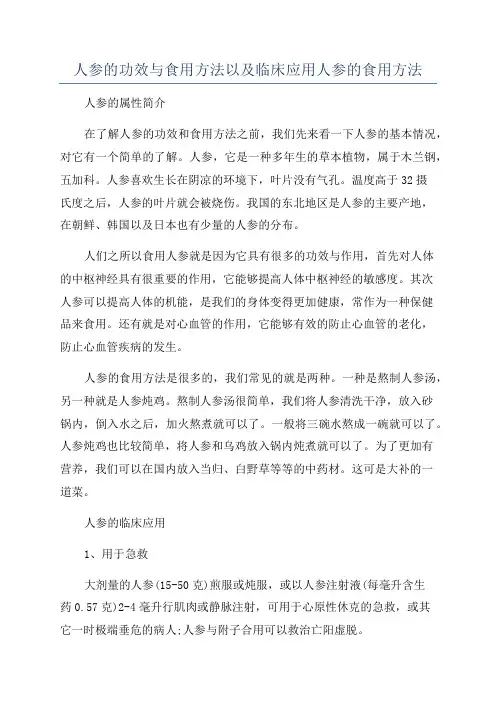 人参的功效与食用方法以及临床应用人参的食用方法

人参的属性简介

在了解人参的功效和食用方法之前，我们先来看一下人参的基本情况，对它有一个简单的了解。人参，它是一种多年生的草本植物，属于木兰钢，五加科。人参喜欢生长在阴凉的环境下，叶片没有气孔。温度高于32摄氏度之后，人参的叶片就会被烧伤。我国的东北地区是人参的主要产地，在朝鲜、韩国以及日本也有少量的人参的分布。

人们之所以食用人参就是因为它具有很多的功效与作用，首先对人体的中枢神经具有很重要的作用，它能够提高人体中枢神经的敏感度。其次人参可以提高人体的机能，是我们的身体变得更加健康，常作为一种保健品来食用。还有就是对心血管的作用，它能够有效的防止心血管的老化，防止心血管疾病的发生。

人参的食用方法是很多的，我们常见的就是两种。一种是熬制人参汤，另一种就是人参炖鸡。熬制人参汤很简单，我们将人参清洗干净，放入砂锅内，倒入水之后，加火熬煮就可以了。一般将三碗水熬成一碗就可以了。人参炖鸡也比较简单，将人参和乌鸡放入锅内炖煮就可以了。为了更加有营养，我们可以在国内放入当归、白野草等等的中药材。这可是大补的一道菜。

人参的临床应用

1、用于急救

大剂量的人参(15-50克)煎服或炖服，或以人参注射液(每毫升含生药0.57克)2-4毫升行肌肉或静脉注射，可用于心原性休克的急救，或其它一时极端垂危的病人;人参与附子合用可以救治亡阳虚脱。